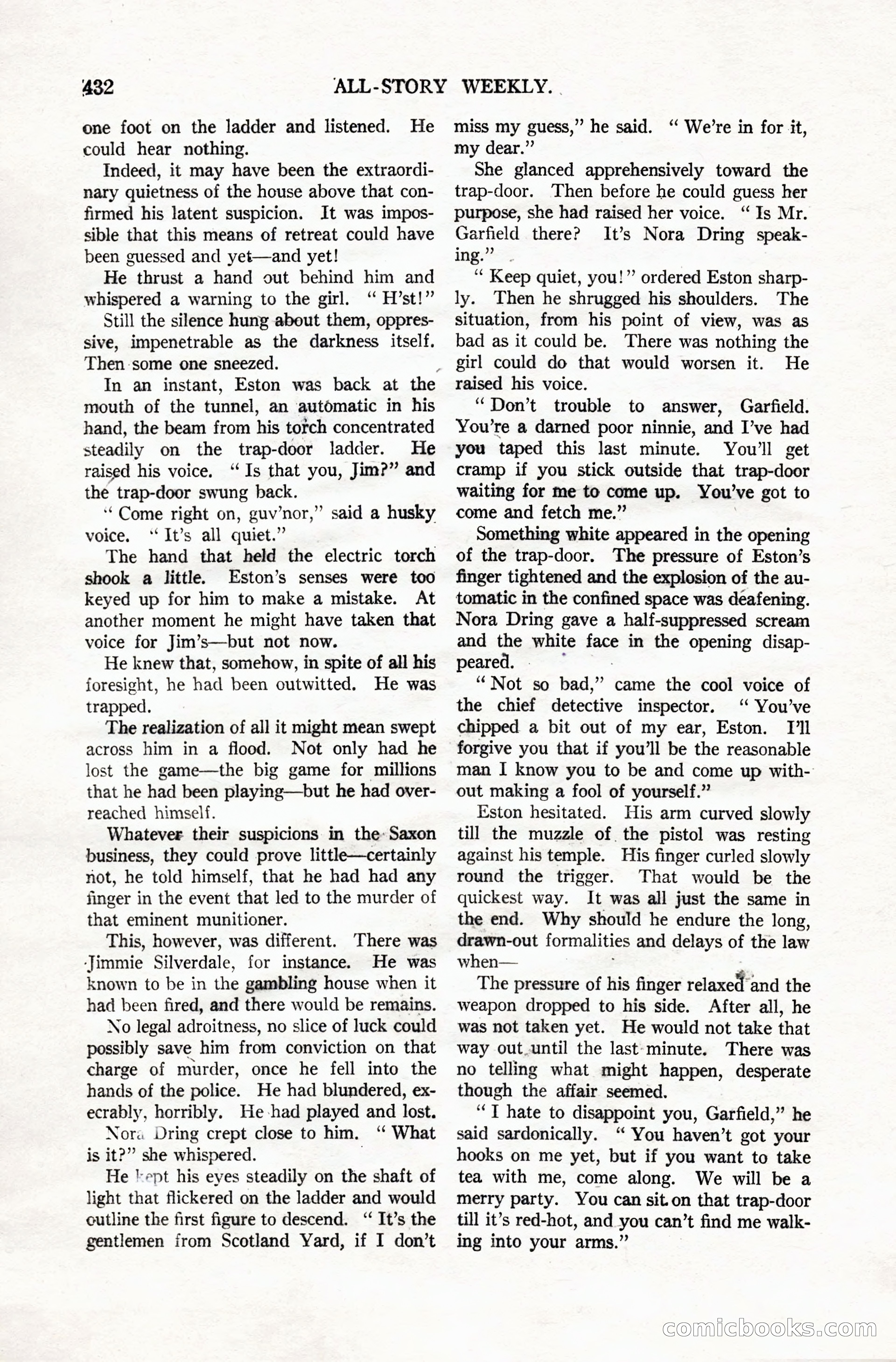 432 ALL-STORY WEEKLY.

one foot on the ladder and listened. He could hear nothing.

Indeed, it may have been the extraordinary quietness of the house above that confirmed his latent suspicion. It was impossible that this means of retreat could have been guessed and yet—and yet!

He thrust a hand out behind him and whispered a warning to the girl. "H'st!"

Still the silence hung about them, oppressive, impenetrable as the darkness itself. Then some one sneezed.

In an instant, Eston was back at the mouth of the tunnel, an automatic in his hand, the beam from his torch concentrated steadily on the trap-door ladder. He raised his voice. "Is that you, Jim?" and the trap-door swung back.

"Come right on, guv'nor," said a husky voice. "It's all quiet."

The hand that held the electric torch shook a little. Eston's senses were too keyed up for him to make a mistake. At another moment he might have taken that voice for Jim's—but not now.

He knew that, somehow, in spite of all his foresight, he had been outwitted. He was trapped.

The realization of all it might mean swept across him in a flood. Not only had he lost the game—the big game for millions that he had been playing—but he had overreached himself.

Whatever their suspicions in the Saxon business, they could prove little—certainly not, he told himself, that he had had any finger in the event that led to the murder of that eminent munitioner.

This, however, was different. There was Jimmie Silverdale, for instance. He was known to be in the gambling house when it had been fired, and there would be remains.

No legal adroitness, no slice of luck could possibly save him from conviction on that charge of murder, once he fell into the hands of the police. He had blundered, execrably, horribly. He had played and lost.

Nora Dring crept close to him. "What is it?" she whispered.

He kept his eyes steadily on the shaft of light that flickered on the ladder and would outline the first figure to descend. "It's the gentlemen from Scotland Yard, if I don't miss my guess," he said. "We're in for it, my dear."

She glanced apprehensively toward the trap-door. Then before he could guess her purpose, she had raised her voice. "Is Mr. Garfield there? It's Nora Dring speaking."

"Keep quiet, you!" ordered Eston sharply. Then he shrugged his shoulders. The situation, from his point of view, was as bad as it could be. There was nothing the girl could do that would worsen it. He raised his voice.

"Don't trouble to answer, Garfield. You're a darned poor ninnie, and I've had you taped this last minute. You'll get cramp if you stick outside that trap-door waiting for me to come up. You've got to come and fetch me."

Something white appeared in the opening of the trap-door. The pressure of Eston's finger tightened and the explosion of the automatic in the confined space was deafening. Nora Dring gave a half-suppressed scream and the white face in the opening disappeared.

"Not so bad," came the cool voice of the chief detective inspector. "You've chipped a bit out of my ear, Eston. I'll forgive you that if you'll be the reasonable man I know you to be and come up without making a fool of yourself."

Eston hesitated. His arm curved slowly till the muzzle of the pistol was resting against his temple. His finger curled slowly round the trigger. That would be the quickest way. It was all just the same in the end. Why should he endure the long, drawn-out formalities and delays of the law when—

The pressure of his finger relaxed and the weapon dropped to his side. After all, he was not taken yet. He would not take that way out until the last minute. There was no telling what might happen, desperate though the affair seemed.

"I hate to disappoint you, Garfield," he said sardonically. "You haven't got your hooks on me yet, but if you want to take tea with me, come along. We will be a merry party. You can sit on that trap-door till it's red-hot, and you can't find me walking into your arms."

comicbooks.com